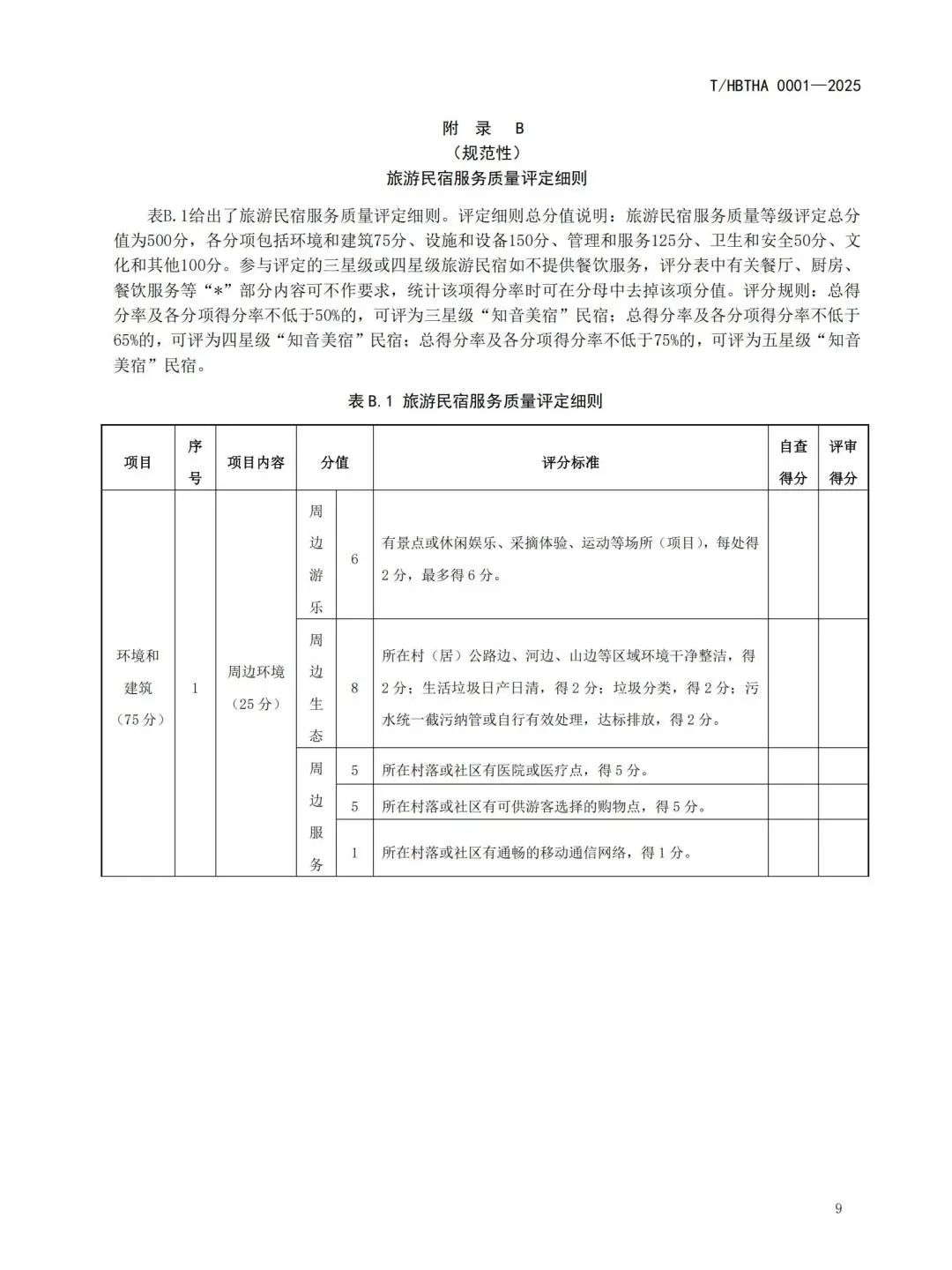 T/HBTHA 0001—2025

附 录 B
（规范性）
旅游民宿服务质量评定细则

表B.1给出了旅游民宿服务质量评定细则。评定细则总分值说明：旅游民宿服务质量等级评定总分值为500分，各分项包括环境和建筑75分、设施和设备150分、管理和服务125分、卫生和安全50分、文化和其他100分。参与评定的三星级或四星级旅游民宿如不提供餐饮服务，评分表中有关餐厅、厨房、餐饮服务等“*”部分内容可不作要求，统计该项得分率时可在分母中去掉该项分值。评分规则：总得分率及各分项得分率不低于50%的，可评为三星级“知音美宿”民宿；总得分率及各分项得分率不低于65%的，可评为四星级“知音美宿”民宿；总得分率及各分项得分率不低于75%的，可评为五星级“知音美宿”民宿。

表B.1 旅游民宿服务质量评定细则

| 项目 | 序号 | 项目内容 | 分值 | | 评分标准 | 自查得分 | 评审得分 |
|---|---|---|---|---|---|---|---|
| 环境和建筑（75分） | 1 | 周边环境（25分） | 周边游乐 | 6 | 有景点或休闲娱乐、采摘体验、运动等场所（项目），每处得2分，最多得6分。 | | |
| | | | 周边生态 | 8 | 所在村（居）公路边、河边、山边等区域环境干净整洁，得2分；生活垃圾日产日清，得2分；垃圾分类，得2分；污水统一截污纳管或自行有效处理，达标排放，得2分。 | | |
| | | | 周边服务 | 5 | 所在村落或社区有医院或医疗点，得5分。 | | |
| | | | | 5 | 所在村落或社区有可供游客选择的购物点，得5分。 | | |
| | | | | 1 | 所在村落或社区有通畅的移动通信网络，得1分。 | | |

9